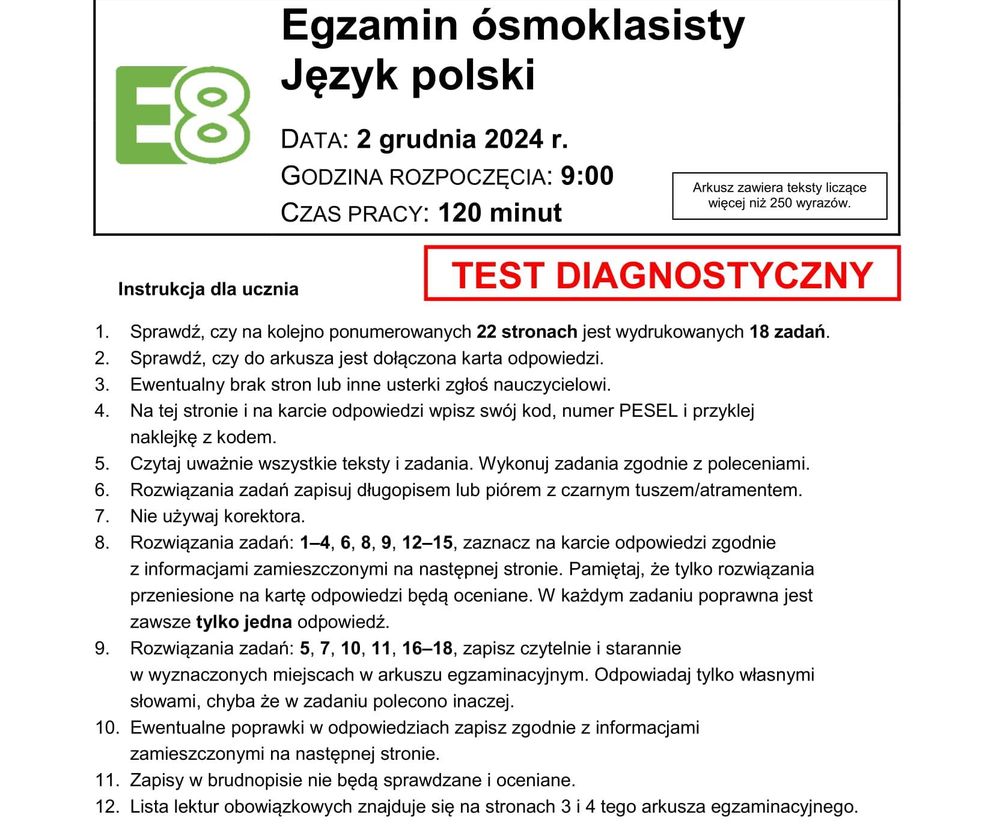 E8

Egzamin ósmoklasisty
Język polski

DATA: 2 grudnia 2024 r.
GODZINA ROZPOCZĘCIA: 9:00
CZAS PRACY: 120 minut

Arkusz zawiera teksty liczące więcej niż 250 wyrazów.

TEST DIAGNOSTYCZNY

Instrukcja dla ucznia

1. Sprawdź, czy na kolejno ponumerowanych 22 stronach jest wydrukowanych 18 zadań.
2. Sprawdź, czy do arkusza jest dołączona karta odpowiedzi.
3. Ewentualny brak stron lub inne usterki zgłoś nauczycielowi.
4. Na tej stronie i na karcie odpowiedzi wpisz swój kod, numer PESEL i przyklej naklejkę z kodem.
5. Czytaj uważnie wszystkie teksty i zadania. Wykonuj zadania zgodnie z poleceniami.
6. Rozwiązania zadań zapisuj długopisem lub piórem z czarnym tuszem/atramentem.
7. Nie używaj korektora.
8. Rozwiązania zadań: 1–4, 6, 8, 9, 12–15, zaznacz na karcie odpowiedzi zgodnie z informacjami zamieszczonymi na następnej stronie. Pamiętaj, że tylko rozwiązania przeniesione na kartę odpowiedzi będą oceniane. W każdym zadaniu poprawna jest zawsze tylko jedna odpowiedź.
9. Rozwiązania zadań: 5, 7, 10, 11, 16–18, zapisz czytelnie i starannie w wyznaczonych miejscach w arkuszu egzaminacyjnym. Odpowiadaj tylko własnymi słowami, chyba że w zadaniu polecono inaczej.
10. Ewentualne poprawki w odpowiedziach zapisz zgodnie z informacjami zamieszczonymi na następnej stronie.
11. Zapisy w brudnopisie nie będą sprawdzane i oceniane.
12. Lista lektur obowiązkowych znajduje się na stronach 3 i 4 tego arkusza egzaminacyjnego.